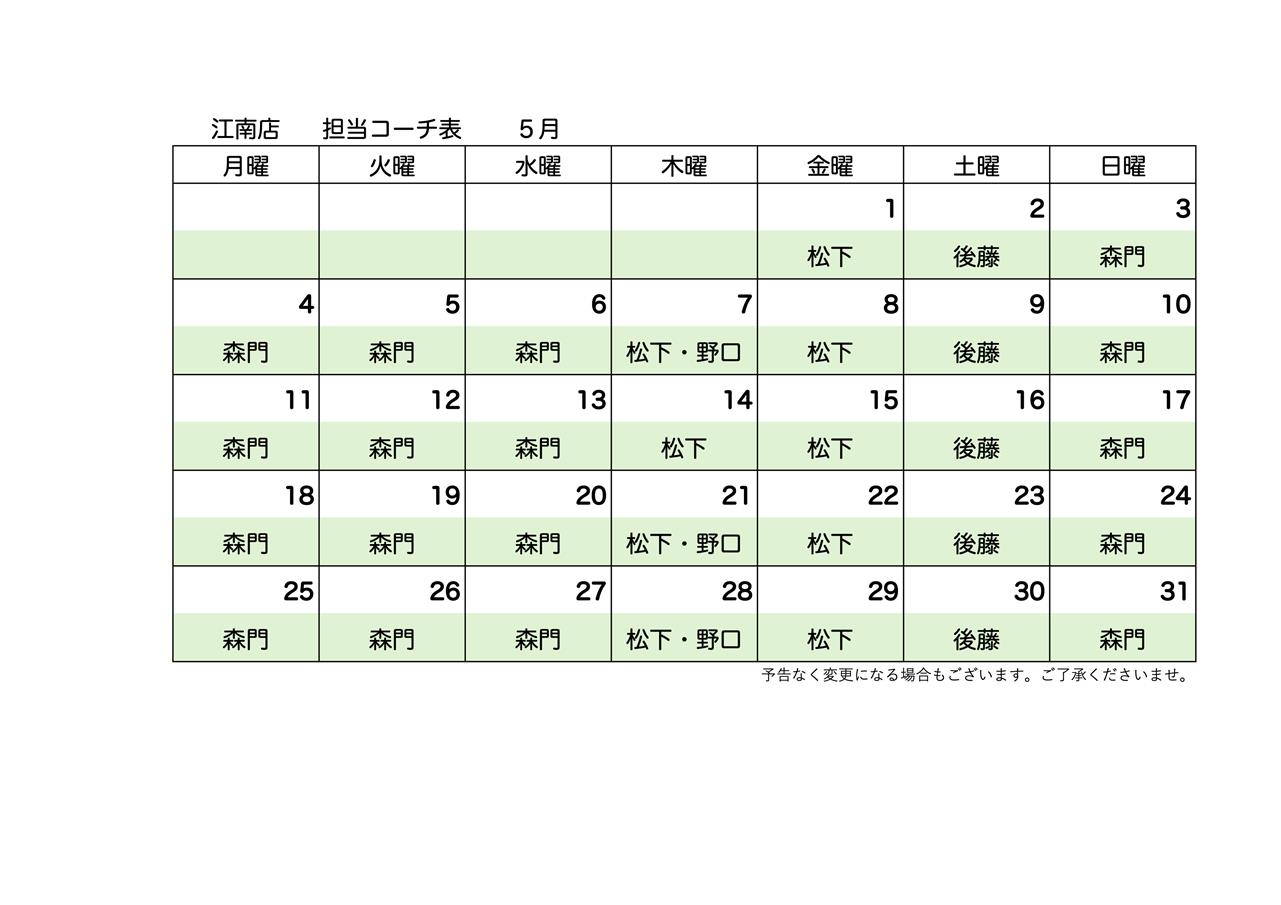 江南店　担当コーチ表　5月

| 月曜 | 火曜 | 水曜 | 木曜 | 金曜 | 土曜 | 日曜 |
|---|---|---|---|---|---|---|
| | | | | 1 | 2 | 3 |
| | | | | 松下 | 後藤 | 森門 |
| 4 | 5 | 6 | 7 | 8 | 9 | 10 |
| 森門 | 森門 | 森門 | 松下・野口 | 松下 | 後藤 | 森門 |
| 11 | 12 | 13 | 14 | 15 | 16 | 17 |
| 森門 | 森門 | 森門 | 松下 | 松下 | 後藤 | 森門 |
| 18 | 19 | 20 | 21 | 22 | 23 | 24 |
| 森門 | 森門 | 森門 | 松下・野口 | 松下 | 後藤 | 森門 |
| 25 | 26 | 27 | 28 | 29 | 30 | 31 |
| 森門 | 森門 | 森門 | 松下・野口 | 松下 | 後藤 | 森門 |

予告なく変更になる場合もございます。ご了承くださいませ。